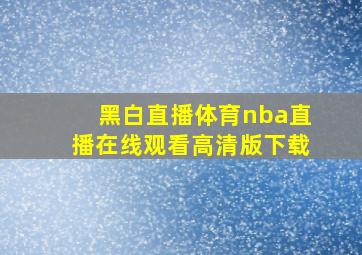 黑白直播体育nba直播在线观看高清版下载